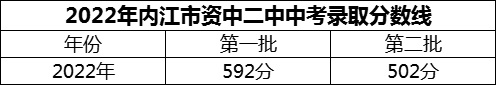 2022年内江市资中二中中考录取分数线

| 年份 | 第一批 | 第二批 |
|---|---|---|
| 2022年 | 592分 | 502分 |